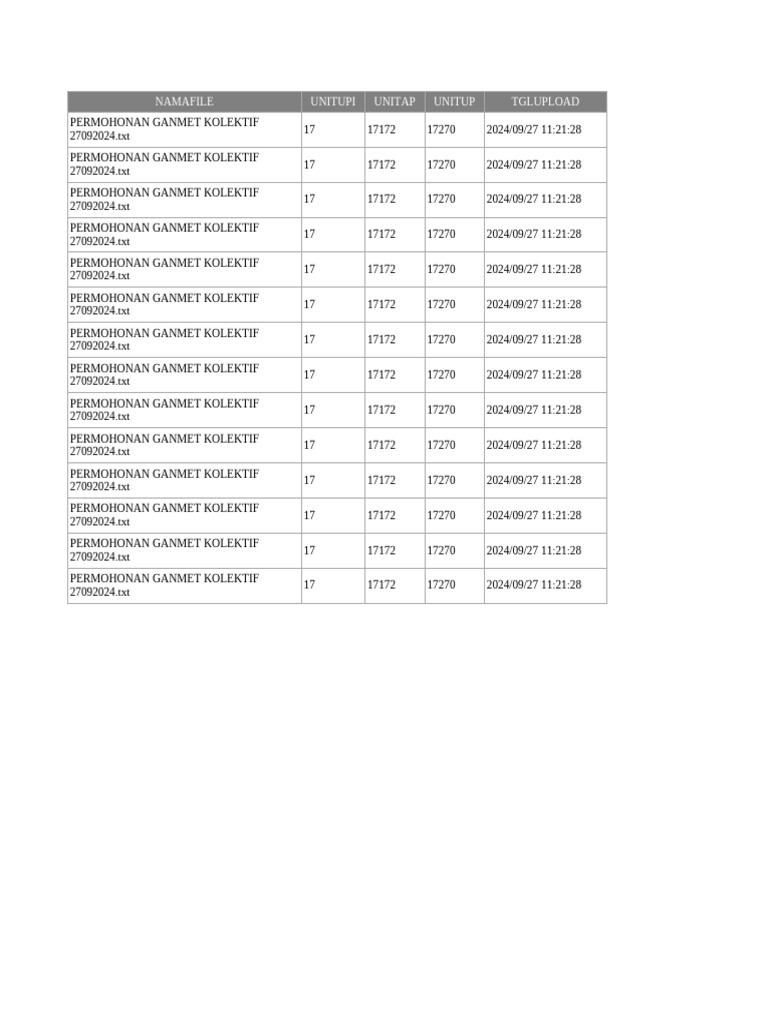 | NAMAFILE | UNITUPI | UNITAP | UNITUP | TGLUPLOAD |
|---|---|---|---|---|
| PERMOHONAN GANMET KOLEKTIF 27092024.txt | 17 | 17172 | 17270 | 2024/09/27 11:21:28 |
| PERMOHONAN GANMET KOLEKTIF 27092024.txt | 17 | 17172 | 17270 | 2024/09/27 11:21:28 |
| PERMOHONAN GANMET KOLEKTIF 27092024.txt | 17 | 17172 | 17270 | 2024/09/27 11:21:28 |
| PERMOHONAN GANMET KOLEKTIF 27092024.txt | 17 | 17172 | 17270 | 2024/09/27 11:21:28 |
| PERMOHONAN GANMET KOLEKTIF 27092024.txt | 17 | 17172 | 17270 | 2024/09/27 11:21:28 |
| PERMOHONAN GANMET KOLEKTIF 27092024.txt | 17 | 17172 | 17270 | 2024/09/27 11:21:28 |
| PERMOHONAN GANMET KOLEKTIF 27092024.txt | 17 | 17172 | 17270 | 2024/09/27 11:21:28 |
| PERMOHONAN GANMET KOLEKTIF 27092024.txt | 17 | 17172 | 17270 | 2024/09/27 11:21:28 |
| PERMOHONAN GANMET KOLEKTIF 27092024.txt | 17 | 17172 | 17270 | 2024/09/27 11:21:28 |
| PERMOHONAN GANMET KOLEKTIF 27092024.txt | 17 | 17172 | 17270 | 2024/09/27 11:21:28 |
| PERMOHONAN GANMET KOLEKTIF 27092024.txt | 17 | 17172 | 17270 | 2024/09/27 11:21:28 |
| PERMOHONAN GANMET KOLEKTIF 27092024.txt | 17 | 17172 | 17270 | 2024/09/27 11:21:28 |
| PERMOHONAN GANMET KOLEKTIF 27092024.txt | 17 | 17172 | 17270 | 2024/09/27 11:21:28 |
| PERMOHONAN GANMET KOLEKTIF 27092024.txt | 17 | 17172 | 17270 | 2024/09/27 11:21:28 |